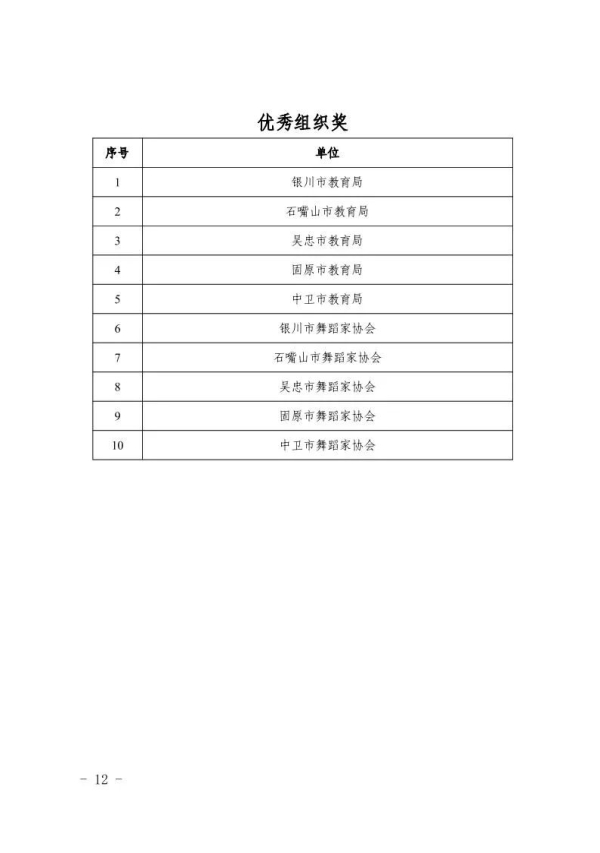 优秀组织奖

| 序号 | 单位 |
|---|---|
| 1 | 银川市教育局 |
| 2 | 石嘴山市教育局 |
| 3 | 吴忠市教育局 |
| 4 | 固原市教育局 |
| 5 | 中卫市教育局 |
| 6 | 银川市舞蹈家协会 |
| 7 | 石嘴山市舞蹈家协会 |
| 8 | 吴忠市舞蹈家协会 |
| 9 | 固原市舞蹈家协会 |
| 10 | 中卫市舞蹈家协会 |

- 12 -